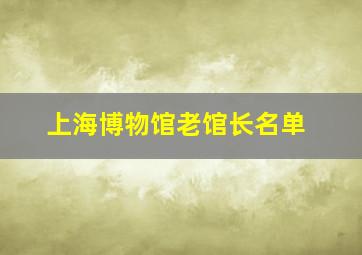 上海博物馆老馆长名单